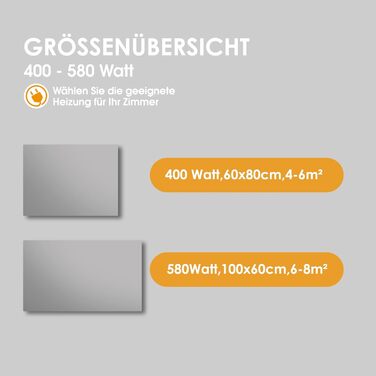 GRÖSSENÜBERSICHT
400 - 580 Watt

Wählen Sie die geeignete Heizung für Ihr Zimmer

400 Watt,60x80cm,4-6m²

580Watt,100x60cm,6-8m²